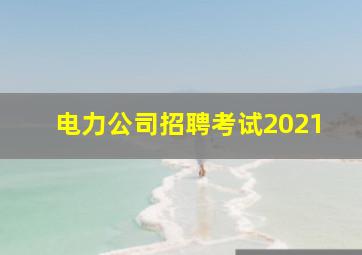 电力公司招聘考试2021